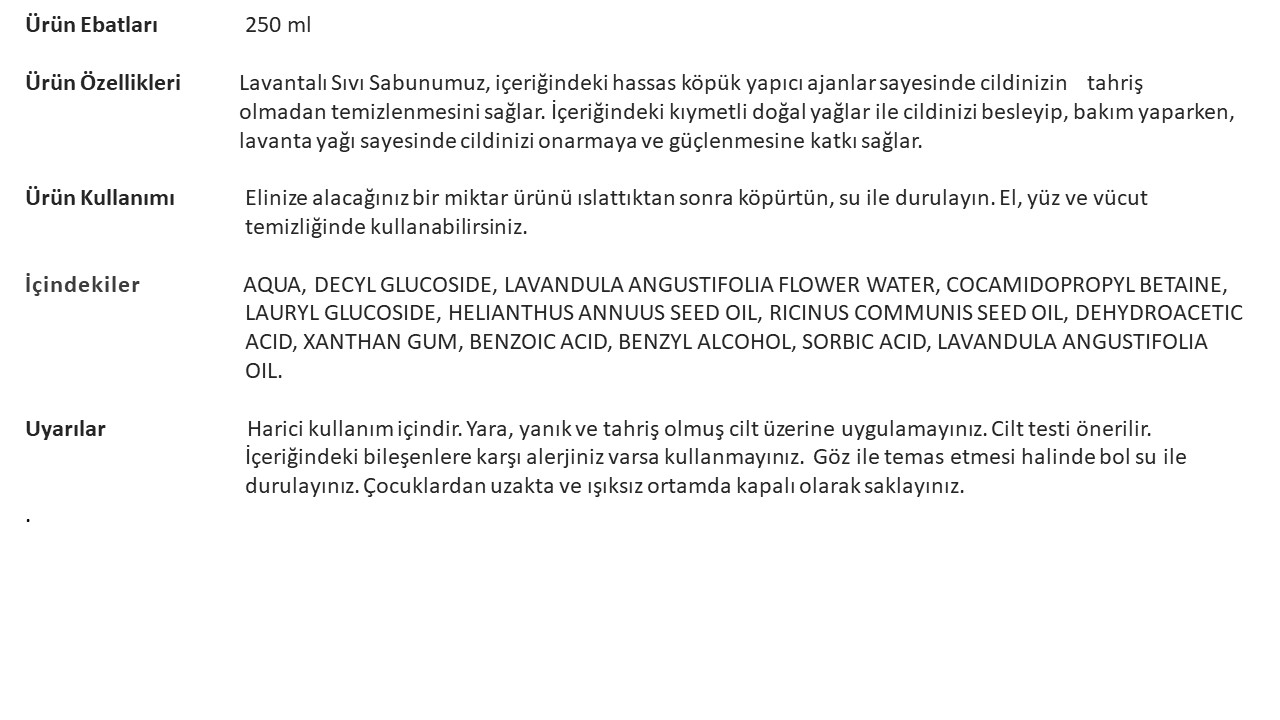 Ürün Ebatları 250 ml

Ürün Özellikleri Lavantalı Sıvı Sabunumuz, içeriğindeki hassas köpük yapıcı ajanlar sayesinde cildinizin tahriş olmadan temizlenmesini sağlar. İçeriğindeki kıymetli doğal yağlar ile cildinizi besleyip, bakım yaparken, lavanta yağı sayesinde cildinizi onarmaya ve güçlenmesine katkı sağlar.

Ürün Kullanımı Elinize alacağınız bir miktar ürünü ıslattıktan sonra köpürtün, su ile durulayın. El, yüz ve vücut temizliğinde kullanabilirsiniz.

İçindekiler AQUA, DECYL GLUCOSIDE, LAVANDULA ANGUSTIFOLIA FLOWER WATER, COCAMIDOPROPYL BETAINE, LAURYL GLUCOSIDE, HELIANTHUS ANNUUS SEED OIL, RICINUS COMMUNIS SEED OIL, DEHYDROACETIC ACID, XANTHAN GUM, BENZOIC ACID, BENZYL ALCOHOL, SORBIC ACID, LAVANDULA ANGUSTIFOLIA OIL.

Uyarılar Harici kullanım içindir. Yara, yanık ve tahriş olmuş cilt üzerine uygulamayınız. Cilt testi önerilir. İçeriğindeki bileşenlere karşı alerjiniz varsa kullanmayınız. Göz ile temas etmesi halinde bol su ile durulayınız. Çocuklardan uzakta ve ışıksız ortamda kapalı olarak saklayınız.

.